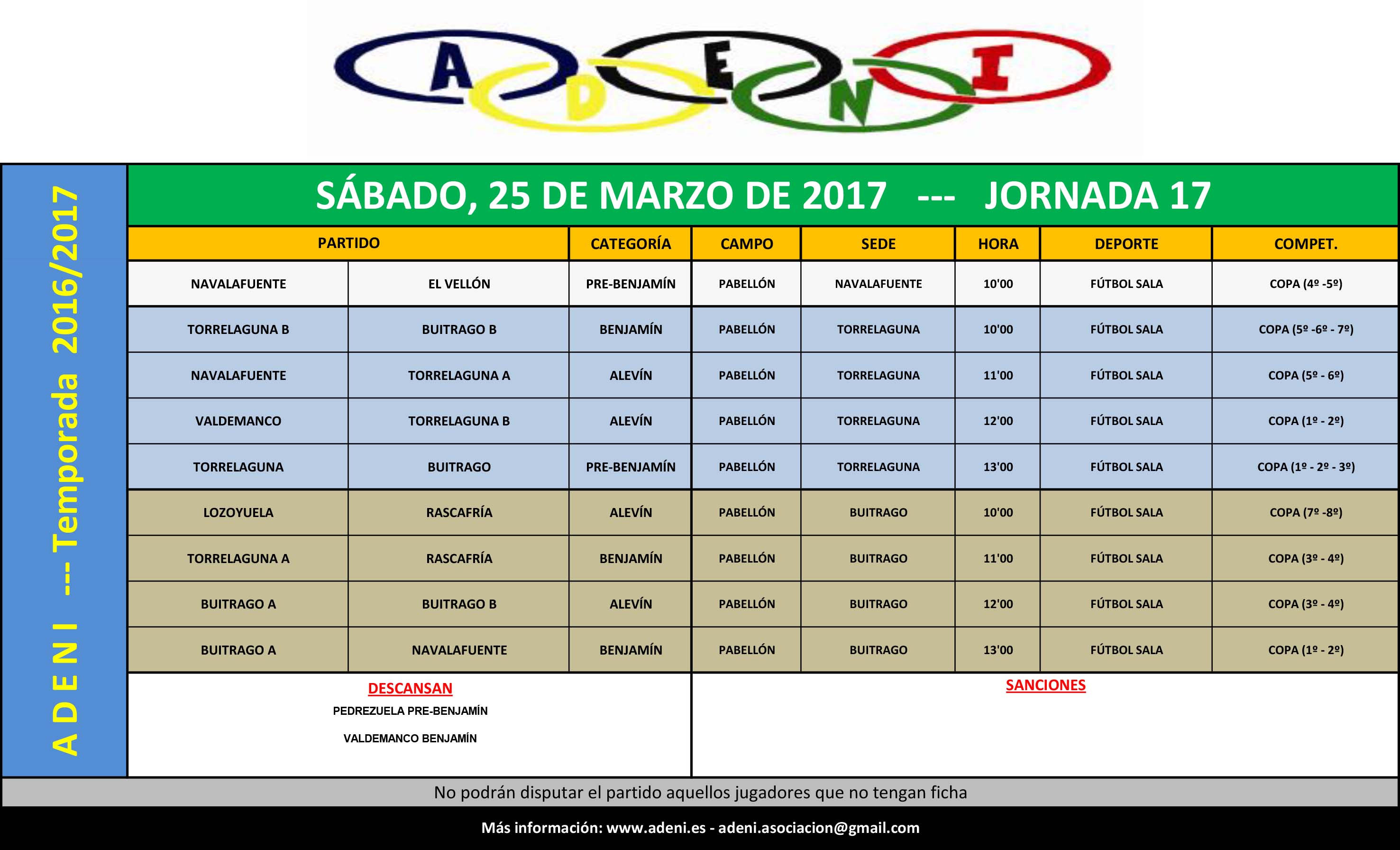 A D E N I

A D E N I --- Temporada 2016/2017

SÁBADO, 25 DE MARZO DE 2017 --- JORNADA 17

| PARTIDO | | CATEGORÍA | CAMPO | SEDE | HORA | DEPORTE | COMPET. |
|---|---|---|---|---|---|---|---|
| NAVALAFUENTE | EL VELLÓN | PRE-BENJAMÍN | PABELLÓN | NAVALAFUENTE | 10'00 | FÚTBOL SALA | COPA (4º -5º) |
| TORRELAGUNA B | BUITRAGO B | BENJAMÍN | PABELLÓN | TORRELAGUNA | 10'00 | FÚTBOL SALA | COPA (5º -6º - 7º) |
| NAVALAFUENTE | TORRELAGUNA A | ALEVÍN | PABELLÓN | TORRELAGUNA | 11'00 | FÚTBOL SALA | COPA (5º - 6º) |
| VALDEMANCO | TORRELAGUNA B | ALEVÍN | PABELLÓN | TORRELAGUNA | 12'00 | FÚTBOL SALA | COPA (1º - 2º) |
| TORRELAGUNA | BUITRAGO | PRE-BENJAMÍN | PABELLÓN | TORRELAGUNA | 13'00 | FÚTBOL SALA | COPA (1º - 2º - 3º) |
| LOZOYUELA | RASCAFRÍA | ALEVÍN | PABELLÓN | BUITRAGO | 10'00 | FÚTBOL SALA | COPA (7º -8º) |
| TORRELAGUNA A | RASCAFRÍA | BENJAMÍN | PABELLÓN | BUITRAGO | 11'00 | FÚTBOL SALA | COPA (3º - 4º) |
| BUITRAGO A | BUITRAGO B | ALEVÍN | PABELLÓN | BUITRAGO | 12'00 | FÚTBOL SALA | COPA (3º - 4º) |
| BUITRAGO A | NAVALAFUENTE | BENJAMÍN | PABELLÓN | BUITRAGO | 13'00 | FÚTBOL SALA | COPA (1º - 2º) |

DESCANSAN

PEDREZUELA PRE-BENJAMÍN

VALDEMANCO BENJAMÍN

SANCIONES

No podrán disputar el partido aquellos jugadores que no tengan ficha

Más información: www.adeni.es - adeni.asociacion@gmail.com